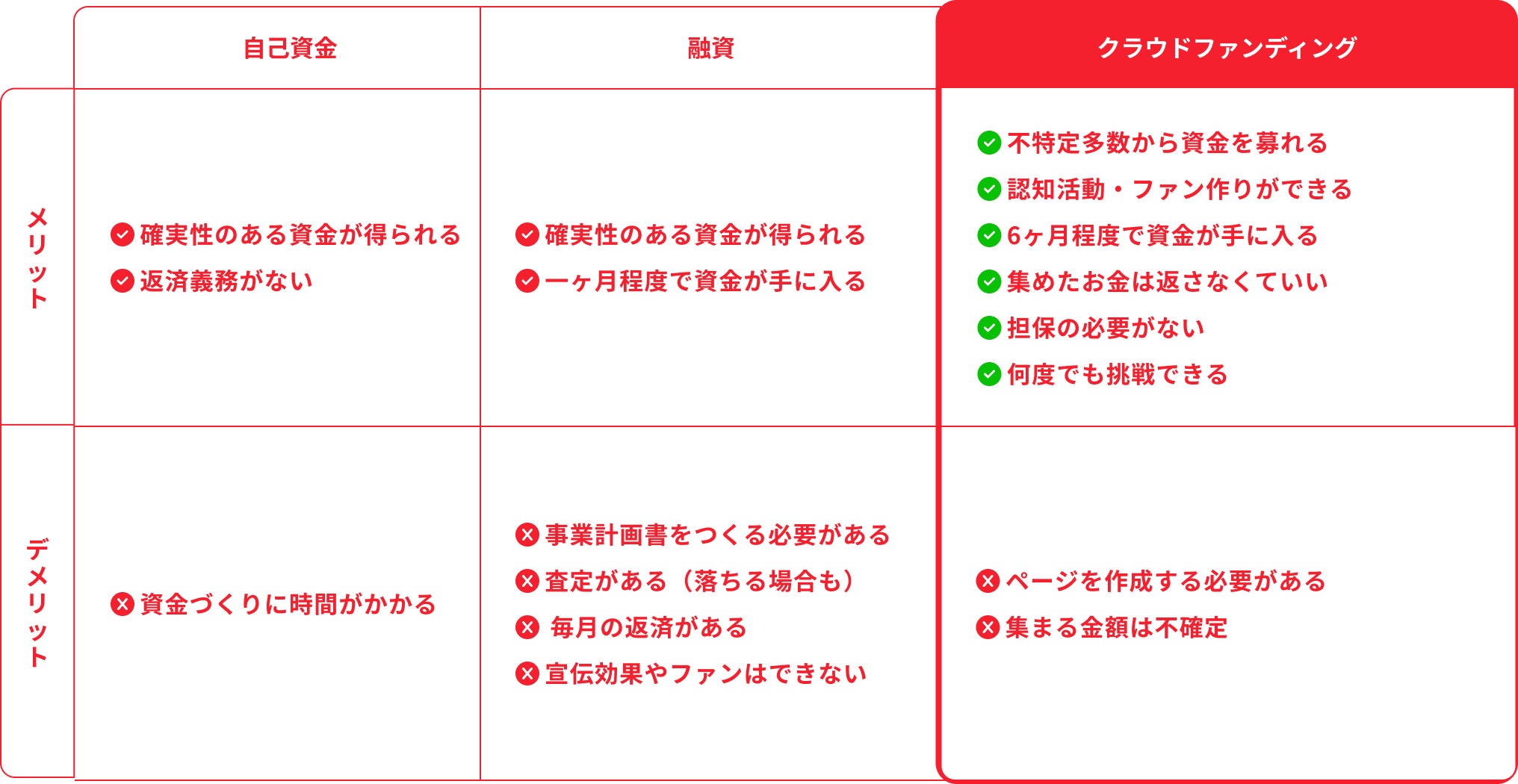 | | 自己資金 | 融資 | クラウドファンディング |
|---|---|---|---|
| メリット | 確実性のある資金が得られる<br>返済義務がない | 確実性のある資金が得られる<br>一ヶ月程度で資金が手に入る | 不特定多数から資金を募れる<br>認知活動・ファン作りができる<br>6ヶ月程度で資金が手に入る<br>集めたお金は返さなくていい<br>担保の必要がない<br>何度でも挑戦できる |
| デメリット | 資金づくりに時間がかかる | 事業計画書をつくる必要がある<br>査定がある（落ちる場合も）<br>毎月の返済がある<br>宣伝効果やファンはできない | ページを作成する必要がある<br>集まる金額は不確定 |